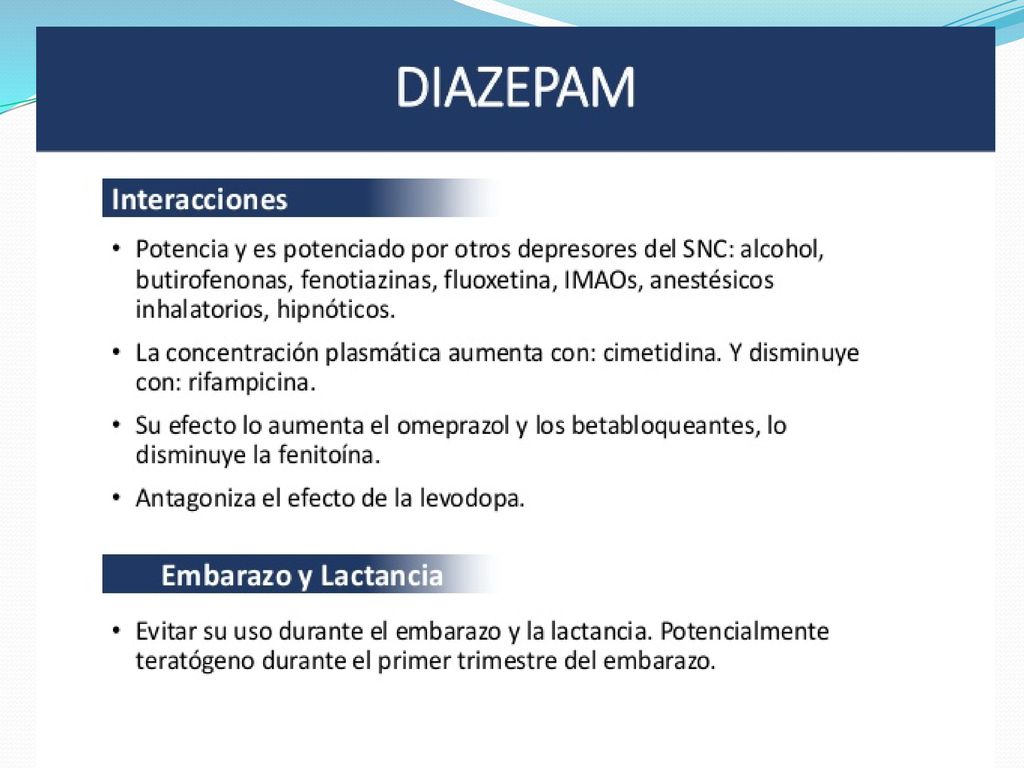 DIAZEPAM

Interacciones

• Potencia y es potenciado por otros depresores del SNC: alcohol, butirofenonas, fenotiazinas, fluoxetina, IMAOs, anestésicos inhalatorios, hipnóticos.

• La concentración plasmática aumenta con: cimetidina. Y disminuye con: rifampicina.

• Su efecto lo aumenta el omeprazol y los betabloqueantes, lo disminuye la fenitoína.

• Antagoniza el efecto de la levodopa.

Embarazo y Lactancia

• Evitar su uso durante el embarazo y la lactancia. Potencialmente teratógeno durante el primer trimestre del embarazo.